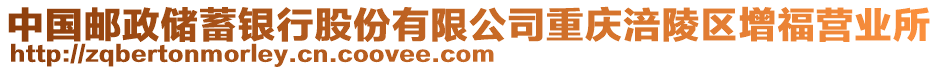 中国邮政储蓄银行股份有限公司重庆涪陵区增福营业所
http://zqbertonmorley.cn.coovee.com